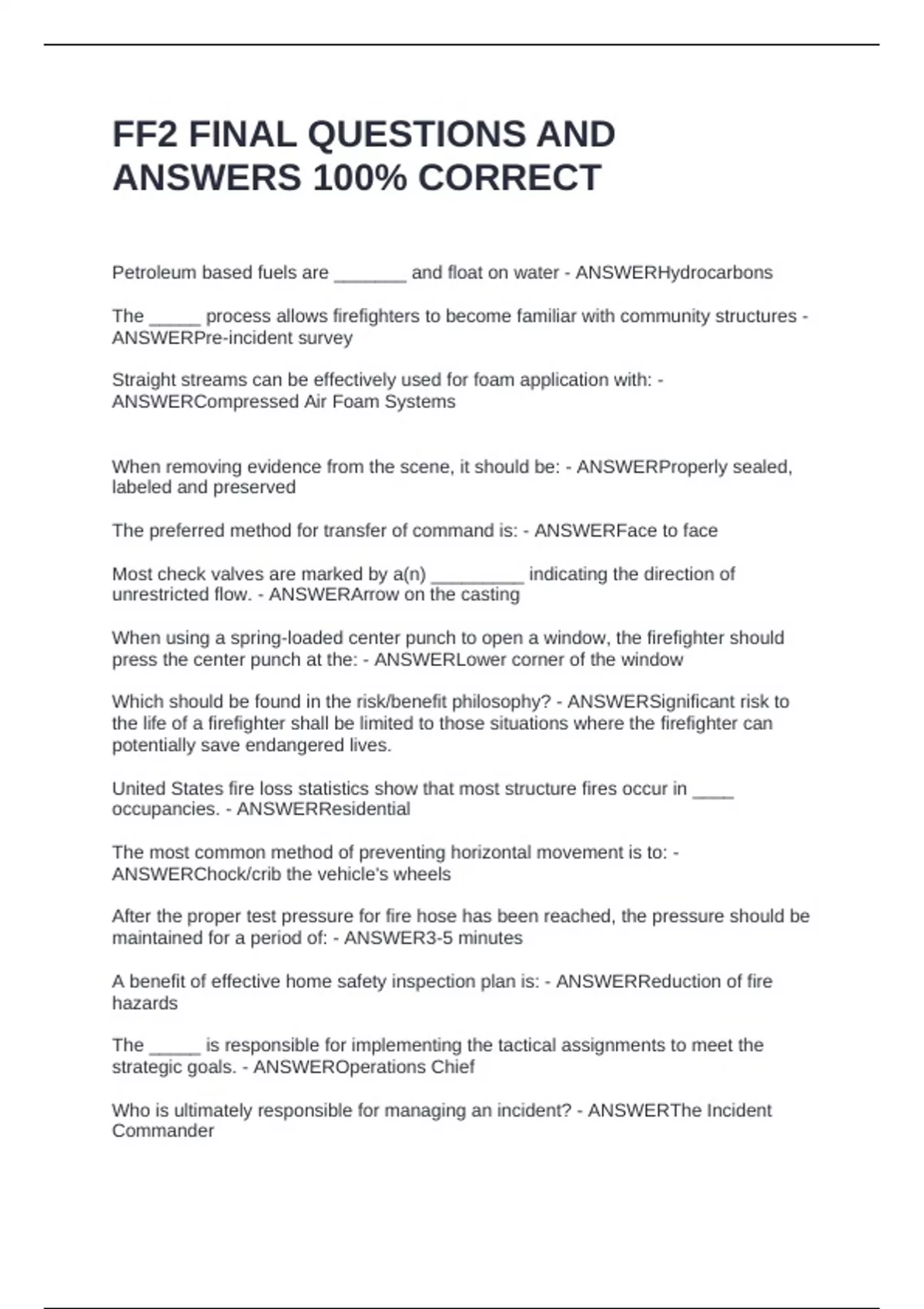 FF2 FINAL QUESTIONS AND ANSWERS 100% CORRECT

Petroleum based fuels are _______ and float on water - ANSWERHydrocarbons

The _____ process allows firefighters to become familiar with community structures - ANSWERPre-incident survey

Straight streams can be effectively used for foam application with: - ANSWERCompressed Air Foam Systems

When removing evidence from the scene, it should be: - ANSWERProperly sealed, labeled and preserved

The preferred method for transfer of command is: - ANSWERFace to face

Most check valves are marked by a(n) _________ indicating the direction of unrestricted flow. - ANSWERArrow on the casting

When using a spring-loaded center punch to open a window, the firefighter should press the center punch at the: - ANSWERLower corner of the window

Which should be found in the risk/benefit philosophy? - ANSWERSignificant risk to the life of a firefighter shall be limited to those situations where the firefighter can potentially save endangered lives.

United States fire loss statistics show that most structure fires occur in ____ occupancies. - ANSWERResidential

The most common method of preventing horizontal movement is to: - ANSWERChock/crib the vehicle's wheels

After the proper test pressure for fire hose has been reached, the pressure should be maintained for a period of: - ANSWER3-5 minutes

A benefit of effective home safety inspection plan is: - ANSWERReduction of fire hazards

The _____ is responsible for implementing the tactical assignments to meet the strategic goals. - ANSWEROperations Chief

Who is ultimately responsible for managing an incident? - ANSWERThe Incident Commander